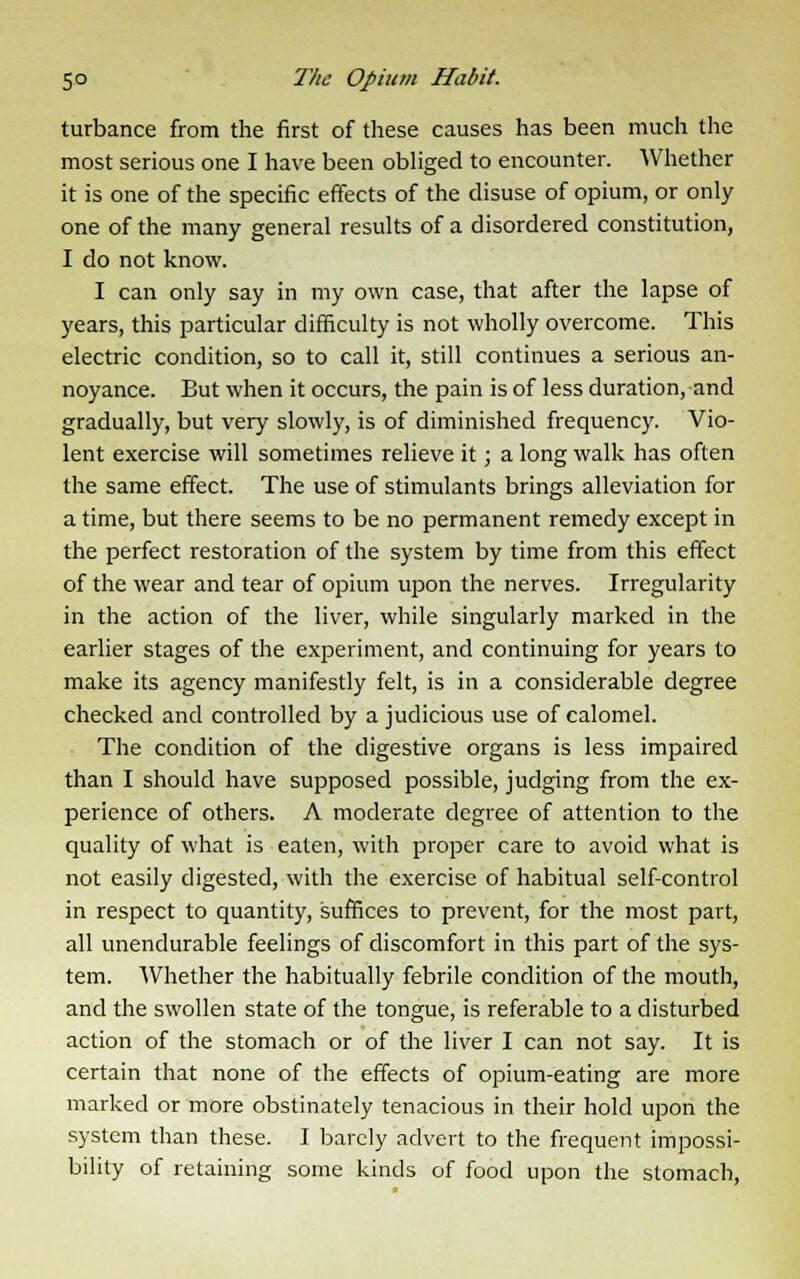 50 The Opium Habit.

turbance from the first of these causes has been much the most serious one I have been obliged to encounter. Whether it is one of the specific effects of the disuse of opium, or only one of the many general results of a disordered constitution, I do not know.

I can only say in my own case, that after the lapse of years, this particular difficulty is not wholly overcome. This electric condition, so to call it, still continues a serious annoyance. But when it occurs, the pain is of less duration, and gradually, but very slowly, is of diminished frequency. Violent exercise will sometimes relieve it; a long walk has often the same effect. The use of stimulants brings alleviation for a time, but there seems to be no permanent remedy except in the perfect restoration of the system by time from this effect of the wear and tear of opium upon the nerves. Irregularity in the action of the liver, while singularly marked in the earlier stages of the experiment, and continuing for years to make its agency manifestly felt, is in a considerable degree checked and controlled by a judicious use of calomel.

The condition of the digestive organs is less impaired than I should have supposed possible, judging from the experience of others. A moderate degree of attention to the quality of what is eaten, with proper care to avoid what is not easily digested, with the exercise of habitual self-control in respect to quantity, suffices to prevent, for the most part, all unendurable feelings of discomfort in this part of the system. Whether the habitually febrile condition of the mouth, and the swollen state of the tongue, is referable to a disturbed action of the stomach or of the liver I can not say. It is certain that none of the effects of opium-eating are more marked or more obstinately tenacious in their hold upon the system than these. I barely advert to the frequent impossibility of retaining some kinds of food upon the stomach,